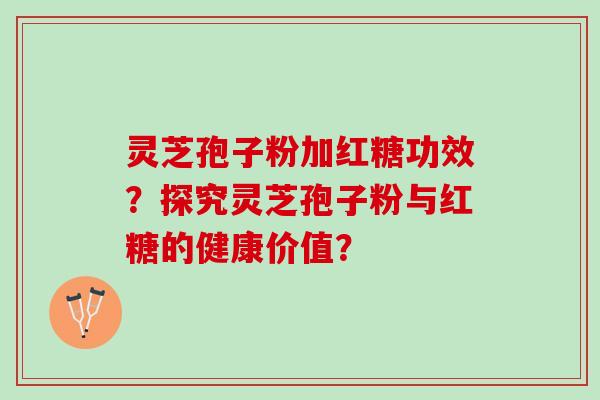 灵芝孢子粉加红糖功效？探究灵芝孢子粉与红糖的健康价值?